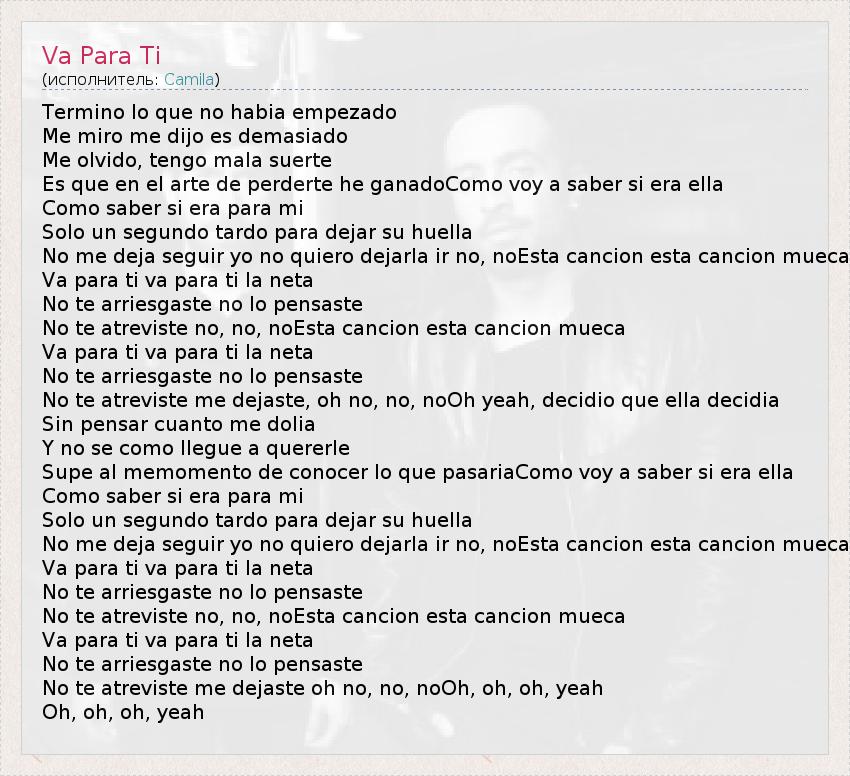 Va Para Ti
(исполнитель: Camila)

Termino lo que no habia empezado
Me miro me dijo es demasiado
Me olvido, tengo mala suerte
Es que en el arte de perderte he ganadoComo voy a saber si era ella
Como saber si era para mi
Solo un segundo tardo para dejar su huella
No me deja seguir yo no quiero dejarla ir no, noEsta cancion esta cancion mueca
Va para ti va para ti la neta
No te arriesgaste no lo pensaste
No te atreviste no, no, noEsta cancion esta cancion mueca
Va para ti va para ti la neta
No te arriesgaste no lo pensaste
No te atreviste me dejaste, oh no, no, noOh yeah, decidio que ella decidia
Sin pensar cuanto me dolia
Y no se como llegue a quererle
Supe al memomento de conocer lo que pasariaComo voy a saber si era ella
Como saber si era para mi
Solo un segundo tardo para dejar su huella
No me deja seguir yo no quiero dejarla ir no, noEsta cancion esta cancion mueca
Va para ti va para ti la neta
No te arriesgaste no lo pensaste
No te atreviste no, no, noEsta cancion esta cancion mueca
Va para ti va para ti la neta
No te arriesgaste no lo pensaste
No te atreviste me dejaste oh no, no, noOh, oh, oh, yeah
Oh, oh, oh, yeah